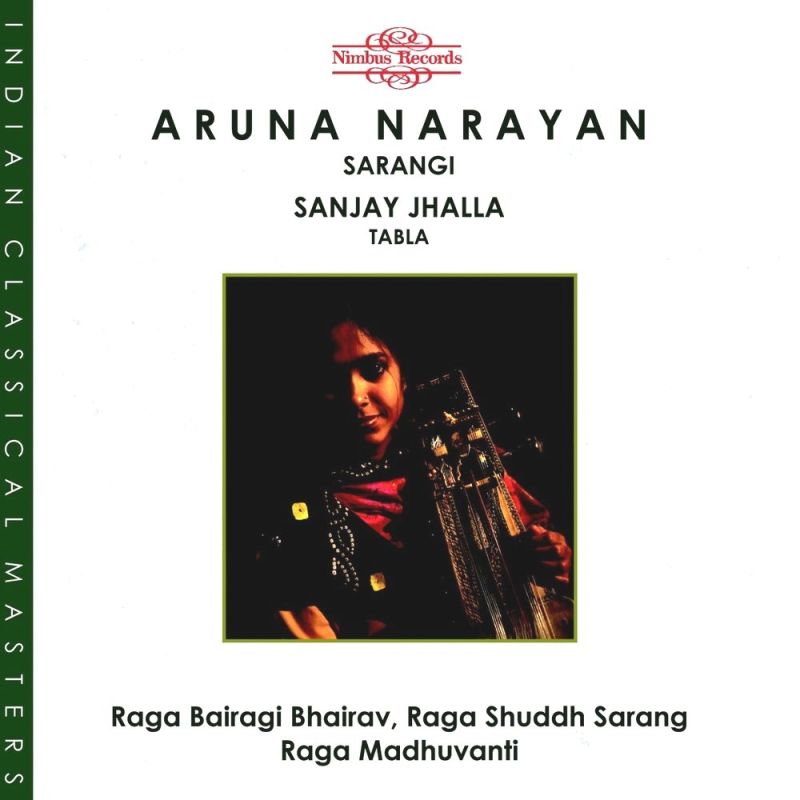 INDIAN CLASSICAL MASTERS

Nimbus Records

ARUNA NARAYAN
SARANGI
SANJAY JHALLA
TABLA

Raga Bairagi Bhairav, Raga Shuddh Sarang
Raga Madhuvanti